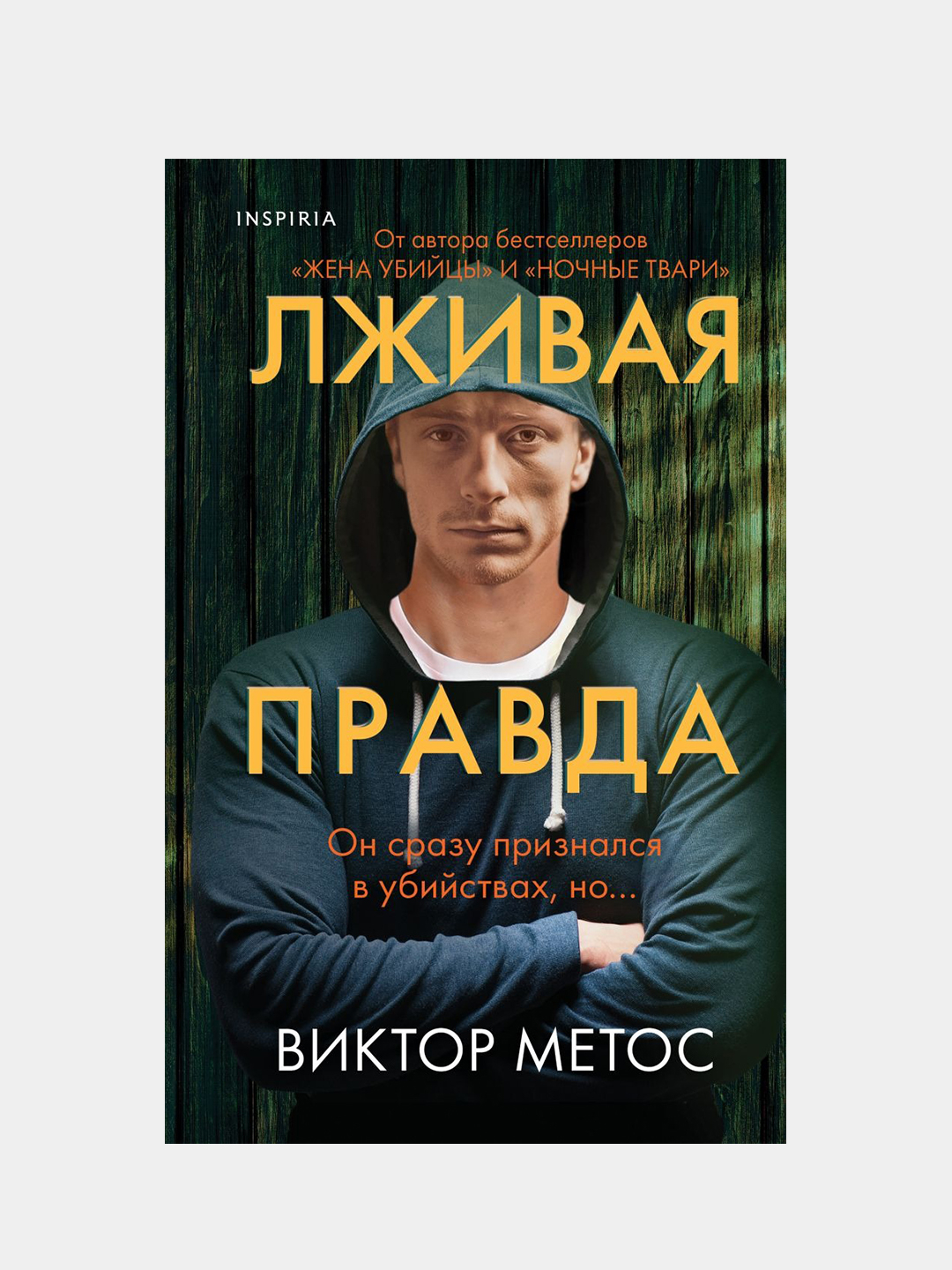 INSPIRIA

От автора бестселлеров «ЖЕНА УБИЙЦЫ» И «НОЧНЫЕ ТВАРИ»

ЛЖИВАЯ

ПРАВДА

Он сразу признался в убийствах, но…

ВИКТОР МЕТОС